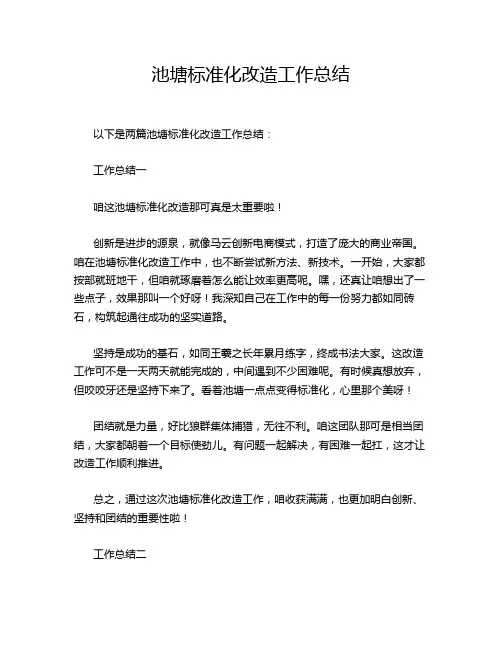 池塘标准化改造工作总结

以下是两篇池塘标准化改造工作总结：

工作总结一

咱这池塘标准化改造那可真是太重要啦！

创新是进步的源泉，就像马云创新电商模式，打造了庞大的商业帝国。咱在池塘标准化改造工作中，也不断尝试新方法、新技术。一开始，大家都按部就班地干，但咱就琢磨着怎么能让效率更高呢。嘿，还真让咱想出了一些点子，效果那叫一个好呀！我深知自己在工作中的每一份努力都如同砖石，构筑起通往成功的坚实道路。

坚持是成功的基石，如同王羲之长年累月练字，终成书法大家。这改造工作可不是一天两天就能完成的，中间遇到不少困难呢。有时候真想放弃，但咬咬牙还是坚持下来了。看着池塘一点点变得标准化，心里那个美呀！

团结就是力量，好比狼群集体捕猎，无往不利。咱这团队那可是相当团结，大家都朝着一个目标使劲儿。有问题一起解决，有困难一起扛，这才让改造工作顺利推进。

总之，通过这次池塘标准化改造工作，咱收获满满，也更加明白创新、坚持和团结的重要性啦！

工作总结二